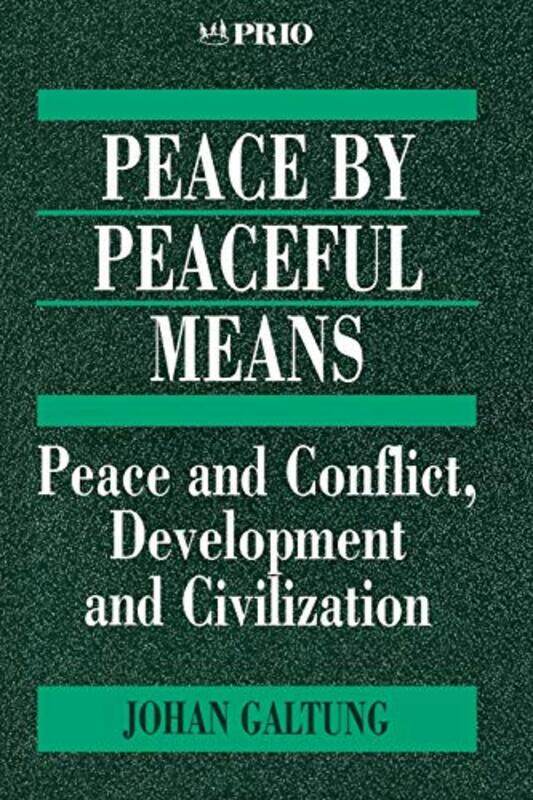 PRIO

PEACE BY PEACEFUL MEANS

Peace and Conflict, Development and Civilization

JOHAN GALTUNG